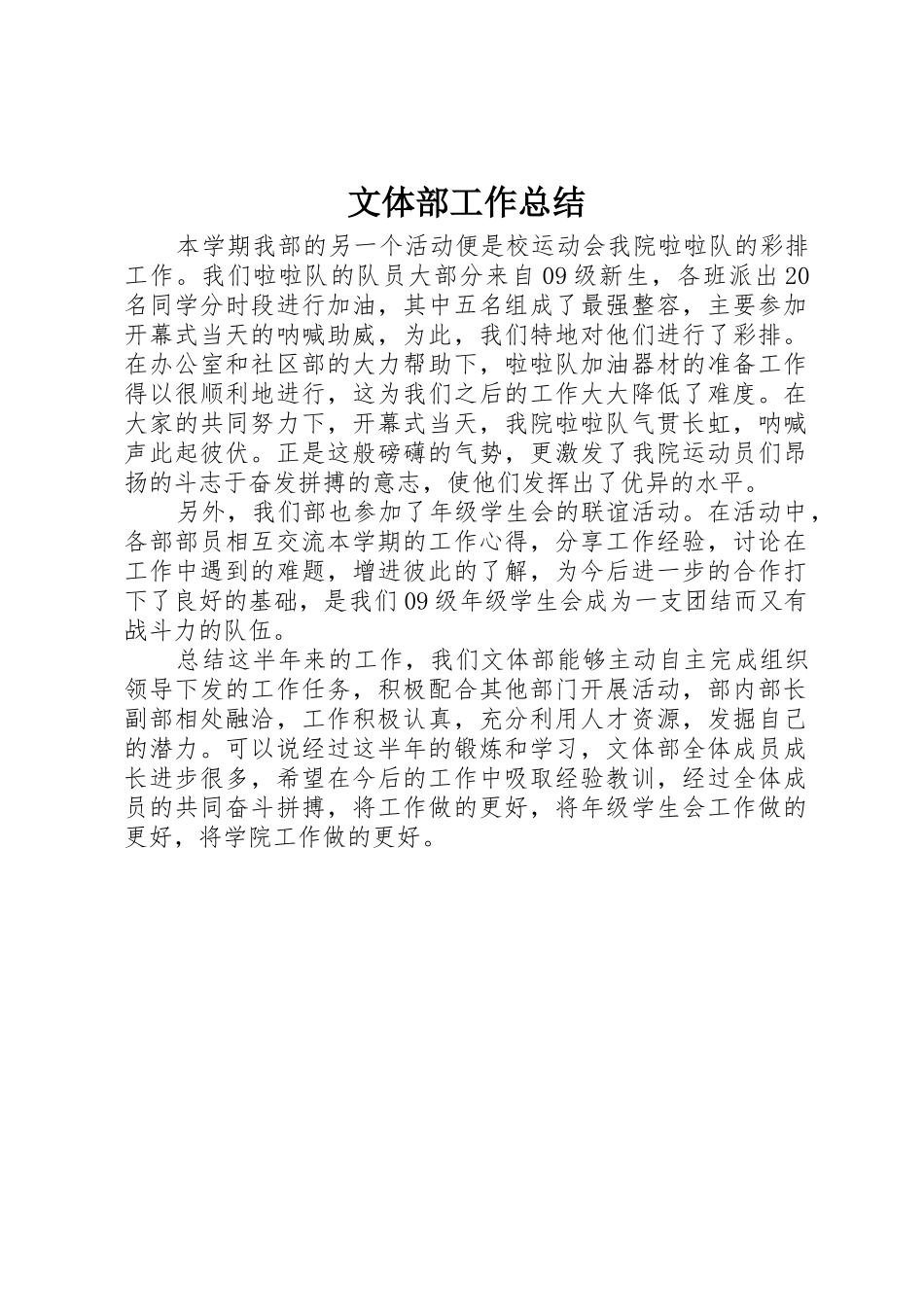 文体部工作总结

本学期我部的另一个活动便是校运动会我院啦啦队的彩排工作。我们啦啦队的队员大部分来自09级新生，各班派出20名同学分时段进行加油，其中五名组成了最强整容，主要参加开幕式当天的呐喊助威，为此，我们特地对他们进行了彩排。在办公室和社区部的大力帮助下，啦啦队加油器材的准备工作得以很顺利地进行，这为我们之后的工作大大降低了难度。在大家的共同努力下，开幕式当天，我院啦啦队气贯长虹，呐喊声此起彼伏。正是这般磅礴的气势，更激发了我院运动员们昂扬的斗志于奋发拼搏的意志，使他们发挥出了优异的水平。

另外，我们部也参加了年级学生会的联谊活动。在活动中，各部部员相互交流本学期的工作心得，分享工作经验，讨论在工作中遇到的难题，增进彼此的了解，为今后进一步的合作打下了良好的基础，是我们09级年级学生会成为一支团结而又有战斗力的队伍。

总结这半年来的工作，我们文体部能够主动自主完成组织领导下发的工作任务，积极配合其他部门开展活动，部内部长副部相处融洽，工作积极认真，充分利用人才资源，发掘自己的潜力。可以说经过这半年的锻炼和学习，文体部全体成员成长进步很多，希望在今后的工作中吸取经验教训，经过全体成员的共同奋斗拼搏，将工作做的更好，将年级学生会工作做的更好，将学院工作做的更好。